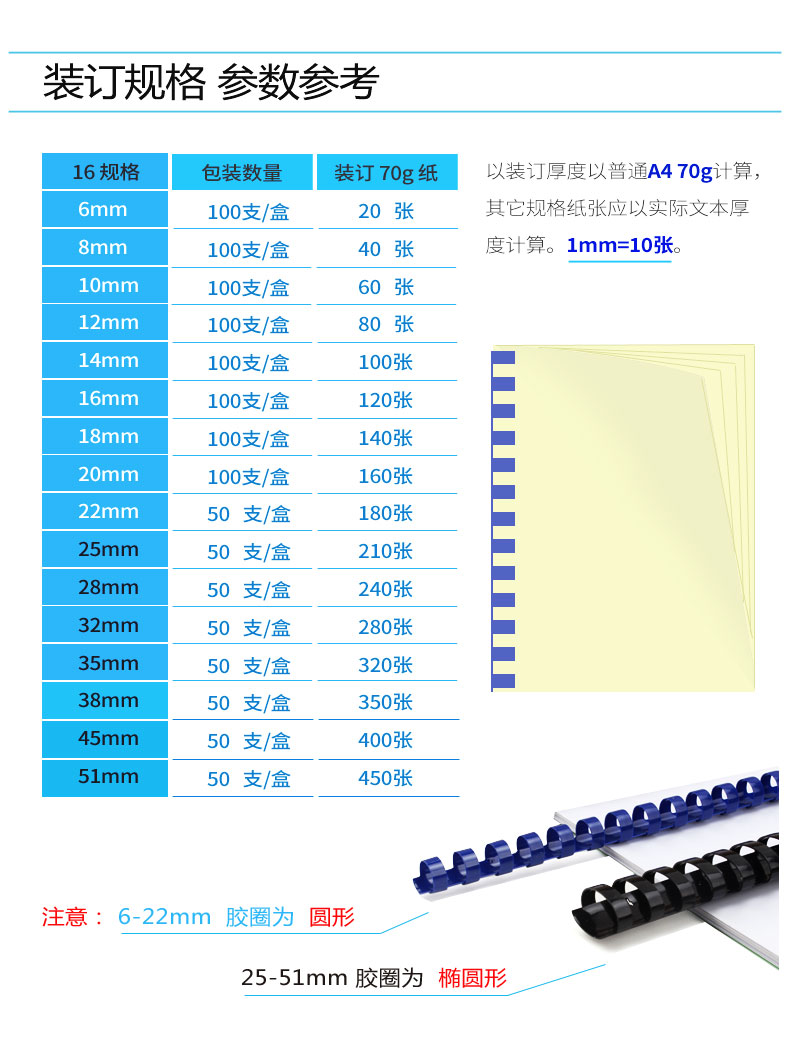 装订规格 参数参考

| 16 规格 | 包装数量 | 装订 70g 纸 |
|---|---|---|
| 6mm | 100支/盒 | 20 张 |
| 8mm | 100支/盒 | 40 张 |
| 10mm | 100支/盒 | 60 张 |
| 12mm | 100支/盒 | 80 张 |
| 14mm | 100支/盒 | 100张 |
| 16mm | 100支/盒 | 120张 |
| 18mm | 100支/盒 | 140张 |
| 20mm | 100支/盒 | 160张 |
| 22mm | 50 支/盒 | 180张 |
| 25mm | 50 支/盒 | 210张 |
| 28mm | 50 支/盒 | 240张 |
| 32mm | 50 支/盒 | 280张 |
| 35mm | 50 支/盒 | 320张 |
| 38mm | 50 支/盒 | 350张 |
| 45mm | 50 支/盒 | 400张 |
| 51mm | 50 支/盒 | 450张 |

以装订厚度以普通A4 70g计算，其它规格纸张应以实际文本厚度计算。1mm=10张。

注意： 6-22mm 胶圈为 圆形

25-51mm 胶圈为 椭圆形